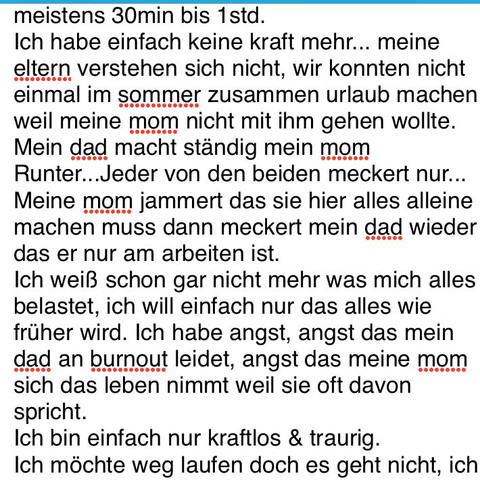 meistens 30min bis 1std.
Ich habe einfach keine kraft mehr... meine eltern verstehen sich nicht, wir konnten nicht einmal im sommer zusammen urlaub machen weil meine mom nicht mit ihm gehen wollte. Mein dad macht ständig mein mom Runter...Jeder von den beiden meckert nur... Meine mom jammert das sie hier alles alleine machen muss dann meckert mein dad wieder das er nur am arbeiten ist.
Ich weiß schon gar nicht mehr was mich alles belastet, ich will einfach nur das alles wie früher wird. Ich habe angst, angst das mein dad an burnout leidet, angst das meine mom sich das leben nimmt weil sie oft davon spricht.
Ich bin einfach nur kraftlos & traurig.
Ich möchte weg laufen doch es geht nicht, ich